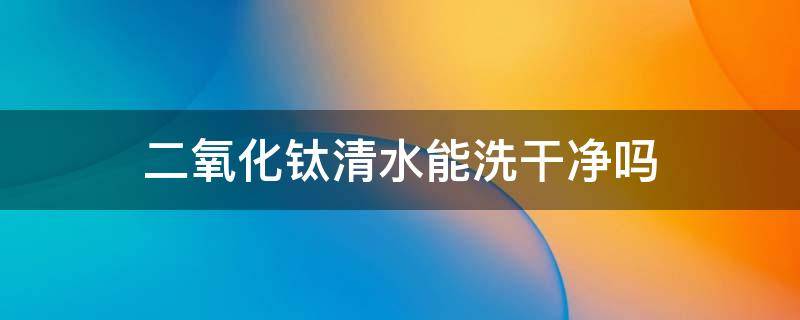 二氧化钛清水能洗干净吗